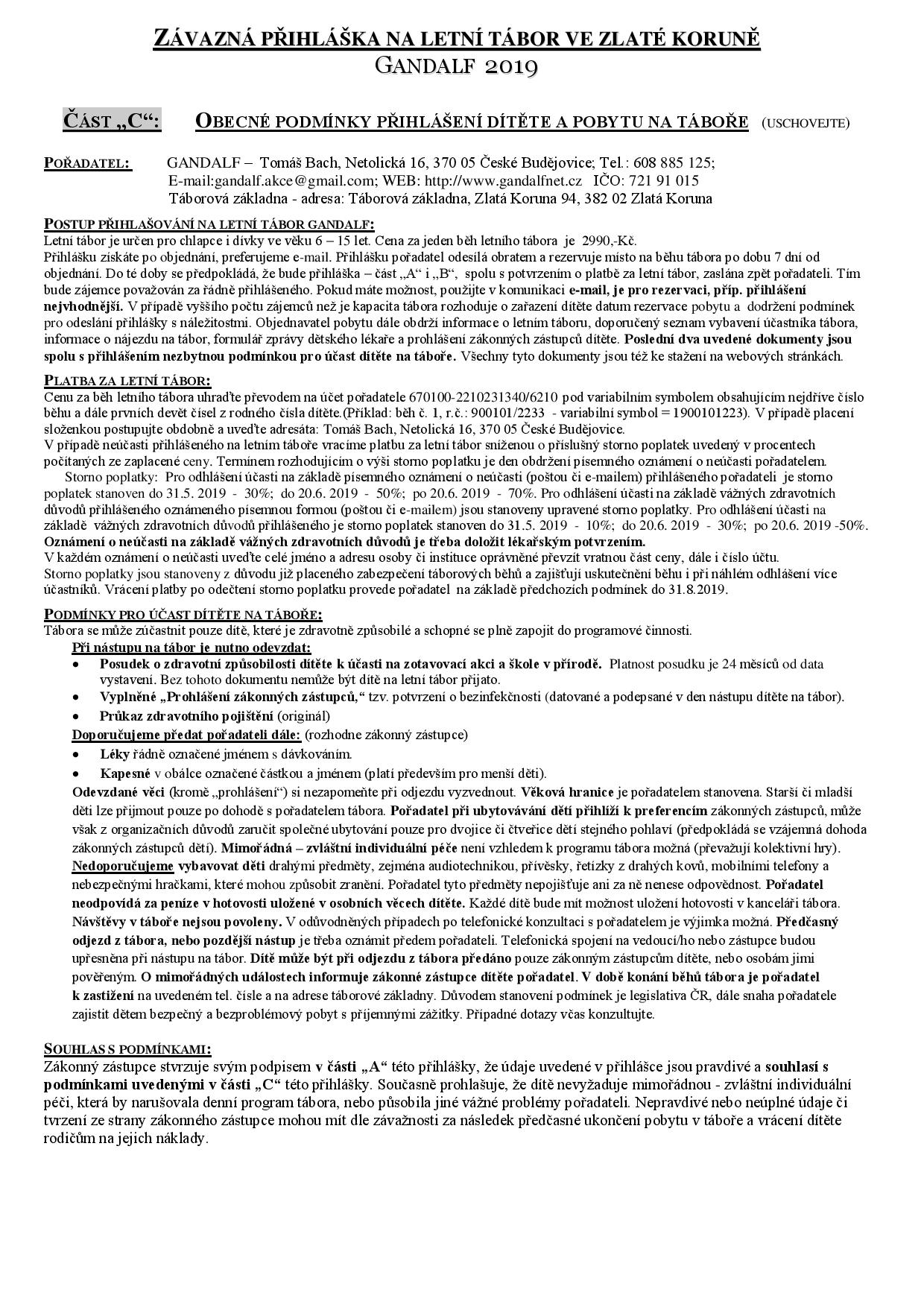 ZÁVAZNÁ PŘIHLÁŠKA NA LETNÍ TÁBOR VE ZLATÉ KORUNĚ
GANDALF 2019

ČÁST „C“: OBECNÉ PODMÍNKY PŘIHLÁŠENÍ DÍTĚTE A POBYTU NA TÁBOŘE (USCHOVEJTE)

POŘADATEL: GANDALF – Tomáš Bach, Netolická 16, 370 05 České Budějovice; Tel.: 608 885 125;
E-mail:gandalf.akce@gmail.com; WEB: http://www.gandalfnet.cz IČO: 721 91 015
Táborová základna - adresa: Táborová základna, Zlatá Koruna 94, 382 02 Zlatá Koruna

POSTUP PŘIHLAŠOVÁNÍ NA LETNÍ TÁBOR GANDALF:
Letní tábor je určen pro chlapce i dívky ve věku 6 – 15 let. Cena za jeden běh letního tábora je 2990,-Kč.
Přihlášku získáte po objednání, preferujeme e-mail. Přihlášku pořadatel odesílá obratem a rezervuje místo na běhu tábora po dobu 7 dní od objednání. Do té doby se předpokládá, že bude přihláška – část „A“ i „B“, spolu s potvrzením o platbě za letní tábor, zaslána zpět pořadateli. Tím bude zájemce považován za řádně přihlášeného. Pokud máte možnost, použijte v komunikaci e-mail, je pro rezervaci, příp. přihlášení nejvhodnější. V případě vyššího počtu zájemců než je kapacita tábora rozhoduje o zařazení dítěte datum rezervace pobytu a dodržení podmínek pro odeslání přihlášky s náležitostmi. Objednavatel pobytu dále obdrží informace o letním táboru, doporučený seznam vybavení účastníka tábora, informace o nájezdu na tábor, formulář zprávy dětského lékaře a prohlášení zákonných zástupců dítěte. Poslední dva uvedené dokumenty jsou spolu s přihlášením nezbytnou podmínkou pro účast dítěte na táboře. Všechny tyto dokumenty jsou též ke stažení na webových stránkách.

PLATBA ZA LETNÍ TÁBOR:
Cenu za běh letního tábora uhraďte převodem na účet pořadatele 670100-2210231340/6210 pod variabilním symbolem obsahujícím nejdříve číslo běhu a dále prvních devět čísel z rodného čísla dítěte.(Příklad: běh č. 1, r.č.: 900101/2233 - variabilní symbol = 1900101223). V případě placení složenkou postupujte obdobně a uveďte adresáta: Tomáš Bach, Netolická 16, 370 05 České Budějovice.
V případě neúčasti přihlášeného na letním táboře vracíme platbu za letní tábor sníženou o příslušný storno poplatek uvedený v procentech počítaných ze zaplacené ceny. Termínem rozhodujícím o výši storno poplatku je den obdržení písemného oznámení o neúčasti pořadatelem.
Storno poplatky: Pro odhlášení účasti na základě písemného oznámení o neúčasti (poštou či e-mailem) přihlášeného pořadateli je storno poplatek stanoven do 31.5. 2019 - 30%; do 20.6. 2019 - 50%; po 20.6. 2019 - 70%. Pro odhlášení účasti na základě vážných zdravotních důvodů přihlášeného oznámeného písemnou formou (poštou či e-mailem) jsou stanoveny upravené storno poplatky. Pro odhlášení účasti na základě vážných zdravotních důvodů přihlášeného je storno poplatek stanoven do 31.5. 2019 - 10%; do 20.6. 2019 - 30%; po 20.6. 2019 -50%.
Oznámení o neúčasti na základě vážných zdravotních důvodů je třeba doložit lékařským potvrzením.
V každém oznámení o neúčasti uveďte celé jméno a adresu osoby či instituce oprávněné převzít vratnou část ceny, dále i číslo účtu.
Storno poplatky jsou stanoveny z důvodu již placeného zabezpečení táborových běhů a zajišťují uskutečnění běhu i při náhlém odhlášení více účastníků. Vrácení platby po odečtení storno poplatku provede pořadatel na základě předchozích podmínek do 31.8.2019.

PODMÍNKY PRO ÚČAST DÍTĚTE NA TÁBOŘE:
Tábora se může zúčastnit pouze dítě, které je zdravotně způsobilé a schopné se plně zapojit do programové činnosti.
Při nástupu na tábor je nutno odevzdat:
• Posudek o zdravotní způsobilosti dítěte k účasti na zotavovací akci a škole v přírodě. Platnost posudku je 24 měsíců od data vystavení. Bez tohoto dokumentu nemůže být dítě na letní tábor přijato.
• Vyplněné „Prohlášení zákonných zástupců,“ tzv. potvrzení o bezinfekčnosti (datované a podepsané v den nástupu dítěte na tábor).
• Průkaz zdravotního pojištění (originál)
Doporučujeme předat pořadateli dále: (rozhodne zákonný zástupce)
• Léky řádně označené jménem s dávkováním.
• Kapesné v obálce označené částkou a jménem (platí především pro menší děti).
Odevzdané věci (kromě „prohlášení“) si nezapomeňte při odjezdu vyzvednout. Věková hranice je pořadatelem stanovena. Starší či mladší děti lze přijmout pouze po dohodě s pořadatelem tábora. Pořadatel při ubytovávání dětí přihlíží k preferencím zákonných zástupců, může však z organizačních důvodů zaručit společné ubytování pouze pro dvojice či čtveřice dětí stejného pohlaví (předpokládá se vzájemná dohoda zákonných zástupců dětí). Mimořádná – zvláštní individuální péče není vzhledem k programu tábora možná (převažují kolektivní hry). Nedoporučujeme vybavovat děti drahými předměty, zejména audiotechnikou, přívěsky, řetízky z drahých kovů, mobilními telefony a nebezpečnými hračkami, které mohou způsobit zranění. Pořadatel tyto předměty nepojišťuje ani za ně nenese odpovědnost. Pořadatel neodpovídá za peníze v hotovosti uložené v osobních věcech dítěte. Každé dítě bude mít možnost uložení hotovosti v kanceláři tábora. Návštěvy v táboře nejsou povoleny. V odůvodněných případech po telefonické konzultaci s pořadatelem je výjimka možná. Předčasný odjezd z tábora, nebo pozdější nástup je třeba oznámit předem pořadateli. Telefonická spojení na vedoucí/ho nebo zástupce budou upřesněna při nástupu na tábor. Dítě může být při odjezdu z tábora předáno pouze zákonným zástupcům dítěte, nebo osobám jimi pověřeným. O mimořádných událostech informuje zákonné zástupce dítěte pořadatel. V době konání běhů tábora je pořadatel k zastižení na uvedeném tel. čísle a na adrese táborové základny. Důvodem stanovení podmínek je legislativa ČR, dále snaha pořadatele zajistit dětem bezpečný a bezproblémový pobyt s příjemnými zážitky. Případné dotazy včas konzultujte.

SOUHLAS S PODMÍNKAMI:
Zákonný zástupce stvrzuje svým podpisem v části „A“ této přihlášky, že údaje uvedené v přihlášce jsou pravdivé a souhlasí s podmínkami uvedenými v části „C“ této přihlášky. Současně prohlašuje, že dítě nevyžaduje mimořádnou - zvláštní individuální péči, která by narušovala denní program tábora, nebo působila jiné vážné problémy pořadateli. Nepravdivé nebo neúplné údaje či tvrzení ze strany zákonného zástupce mohou mít dle závažnosti za následek předčasné ukončení pobytu v táboře a vrácení dítěte rodičům na jejich náklady.